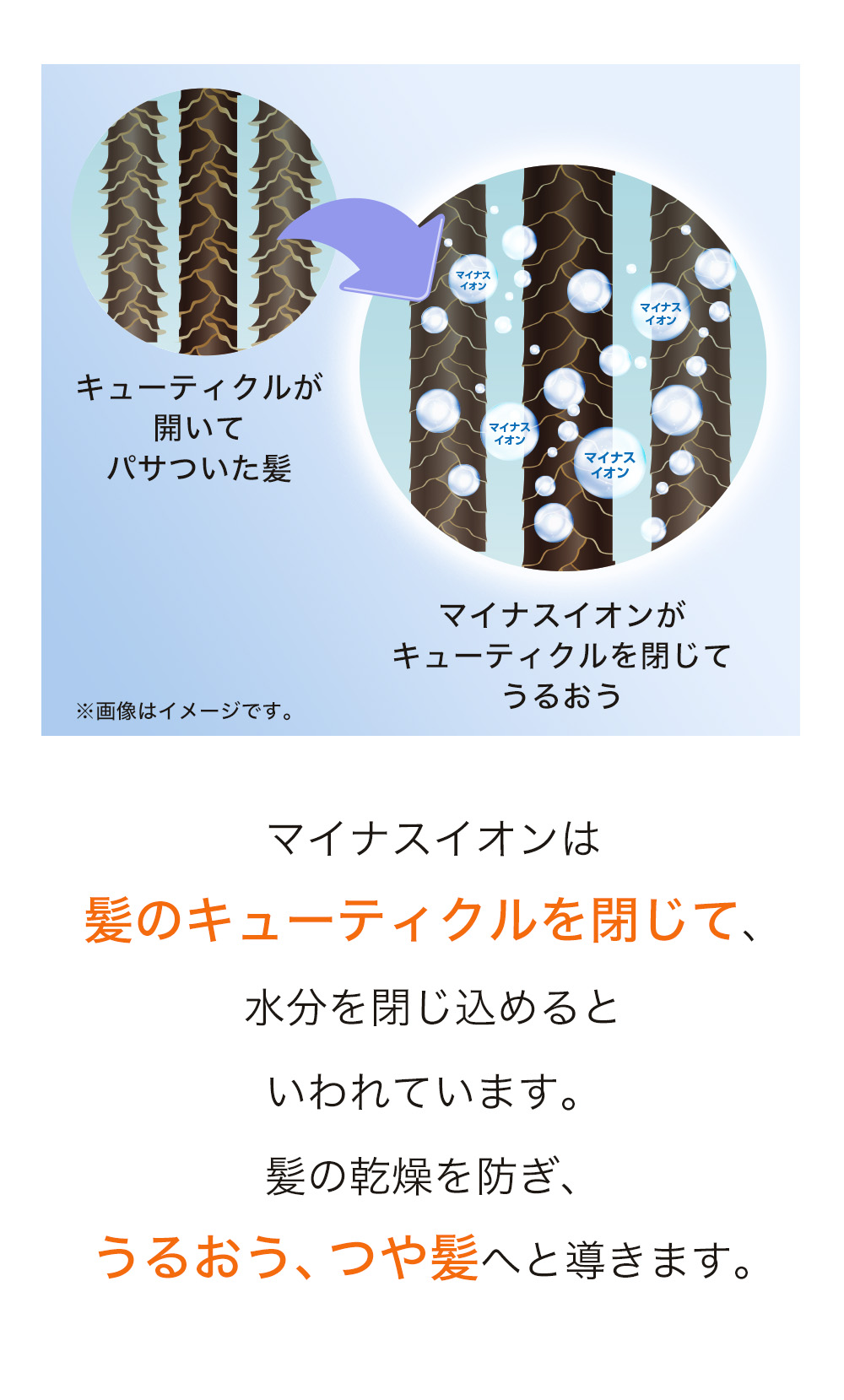 キューティクルが
開いて
パサついた髪

マイナス
イオン

マイナス
イオン

マイナス
イオン

マイナス
イオン

マイナスイオンが
キューティクルを閉じて
うるおう

※画像はイメージです。

マイナスイオンは

髪のキューティクルを閉じて、

水分を閉じ込めると

いわれています。

髪の乾燥を防ぎ、

うるおう、つや髪へと導きます。